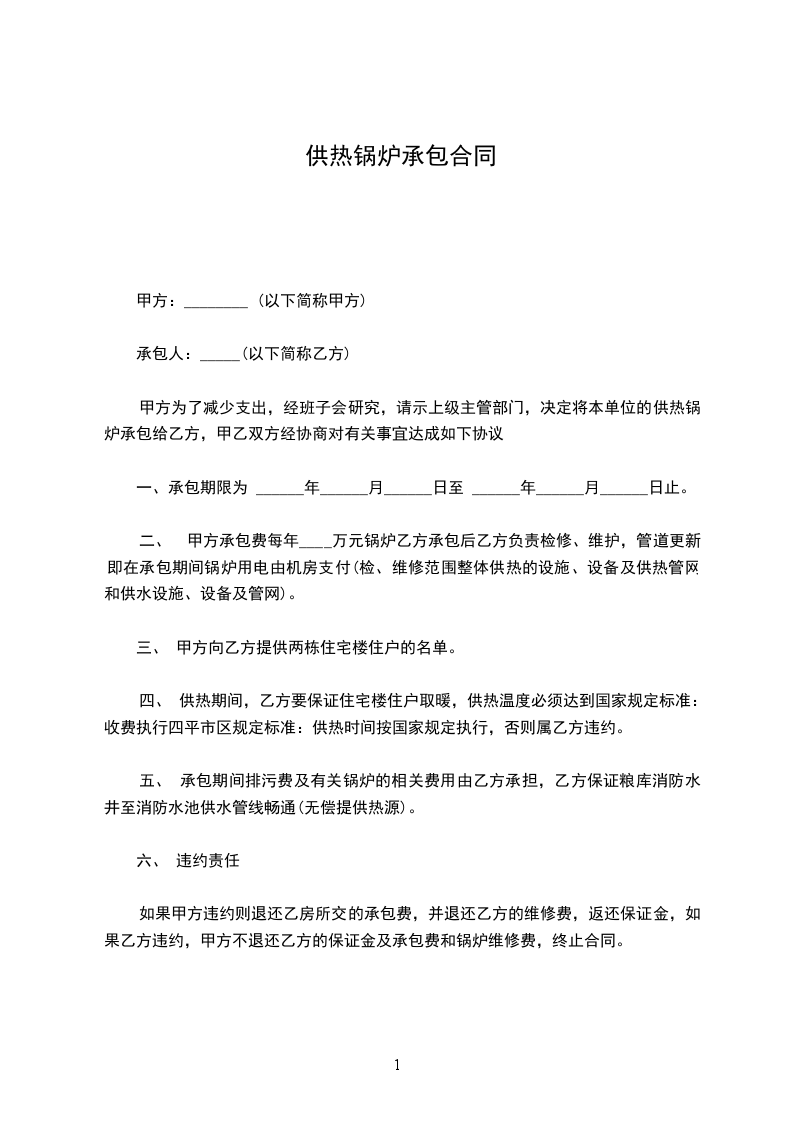 供热锅炉承包合同

甲方：________（以下简称甲方）

承包人：_____(以下简称乙方)

甲方为了减少支出，经班子会研究，请示上级主管部门，决定将本单位的供热锅炉承包给乙方，甲乙双方经协商对有关事宜达成如下协议

一、承包期限为 ______年______月______日至 ______年______月______日止。

二、 甲方承包费每年____万元锅炉乙方承包后乙方负责检修、维护，管道更新即在承包期间锅炉用电由机房支付(检、维修范围整体供热的设施、设备及供热管网和供水设施、设备及管网)。

三、 甲方向乙方提供两栋住宅楼住户的名单。

四、 供热期间，乙方要保证住宅楼住户取暖，供热温度必须达到国家规定标准：收费执行四平市区规定标准：供热时间按国家规定执行，否则属乙方违约。

五、 承包期间排污费及有关锅炉的相关费用由乙方承担，乙方保证粮库消防水井至消防水池供水管线畅通(无偿提供热源)。

六、 违约责任

如果甲方违约则退还乙房所交的承包费，并退还乙方的维修费，返还保证金，如果乙方违约，甲方不退还乙方的保证金及承包费和锅炉维修费，终止合同。

1